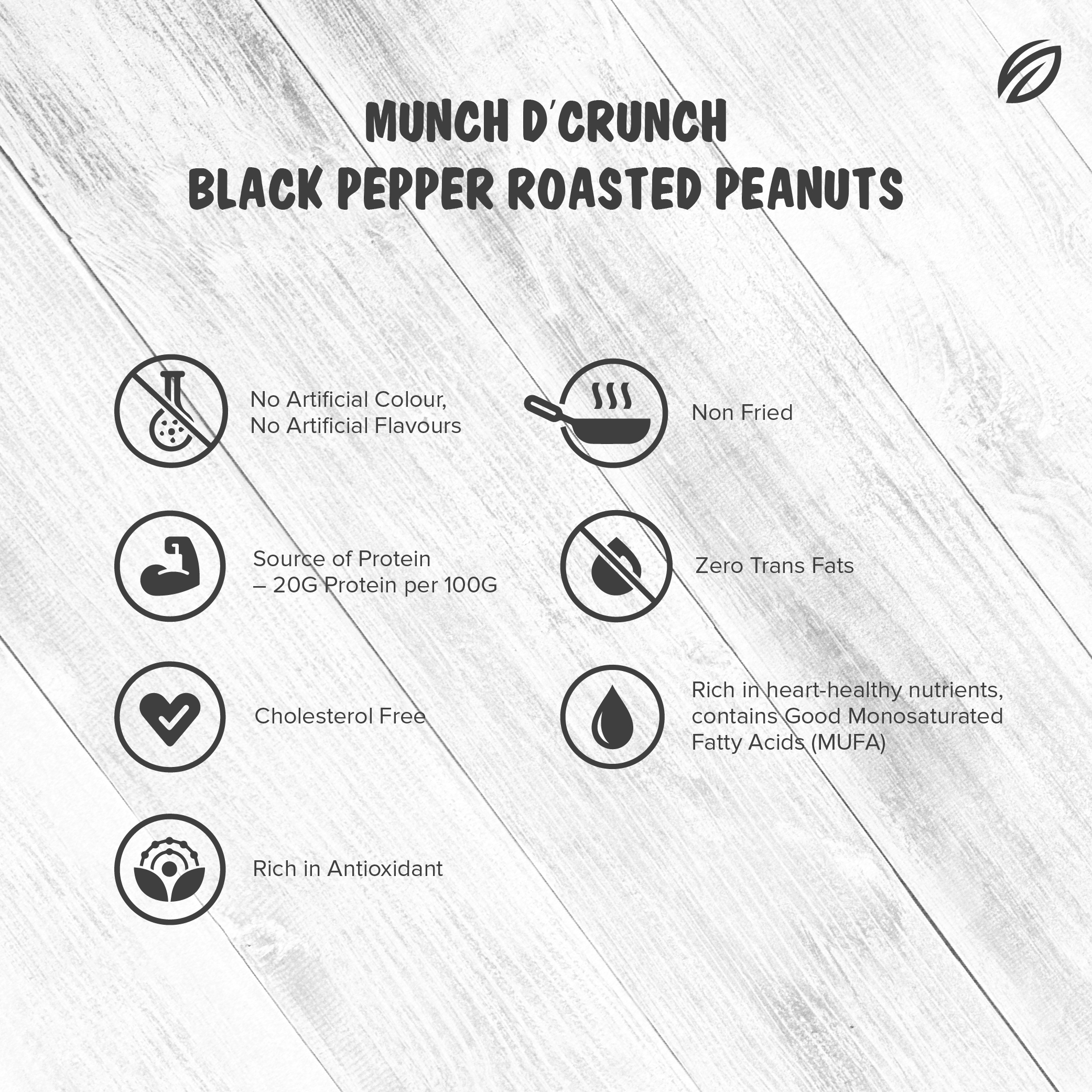 MUNCH D'CRUNCH
BLACK PEPPER ROASTED PEANUTS

No Artificial Colour,
No Artificial Flavours

Source of Protein
– 20G Protein per 100G

Cholesterol Free

Rich in Antioxidant

Non Fried

Zero Trans Fats

Rich in heart-healthy nutrients, contains Good Monosaturated Fatty Acids (MUFA)